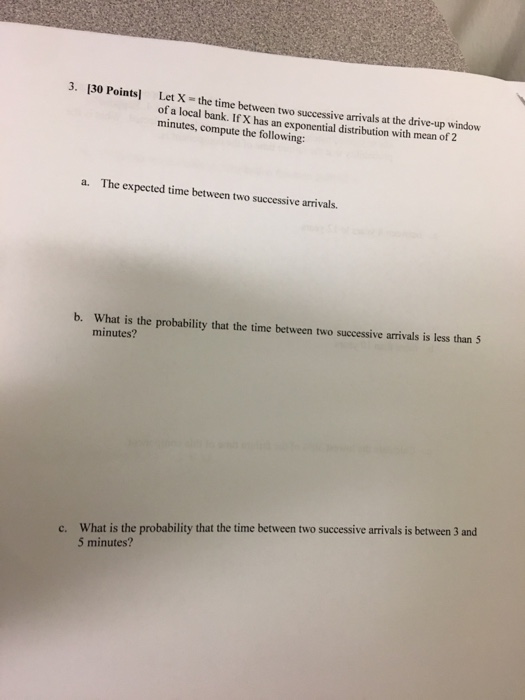 3. [30 Points] Let X = the time between two successive arrivals at the drive-up window of a local bank. If X has an exponential distribution with mean of 2 minutes, compute the following:

a. The expected time between two successive arrivals.

b. What is the probability that the time between two successive arrivals is less than 5 minutes?

c. What is the probability that the time between two successive arrivals is between 3 and 5 minutes?